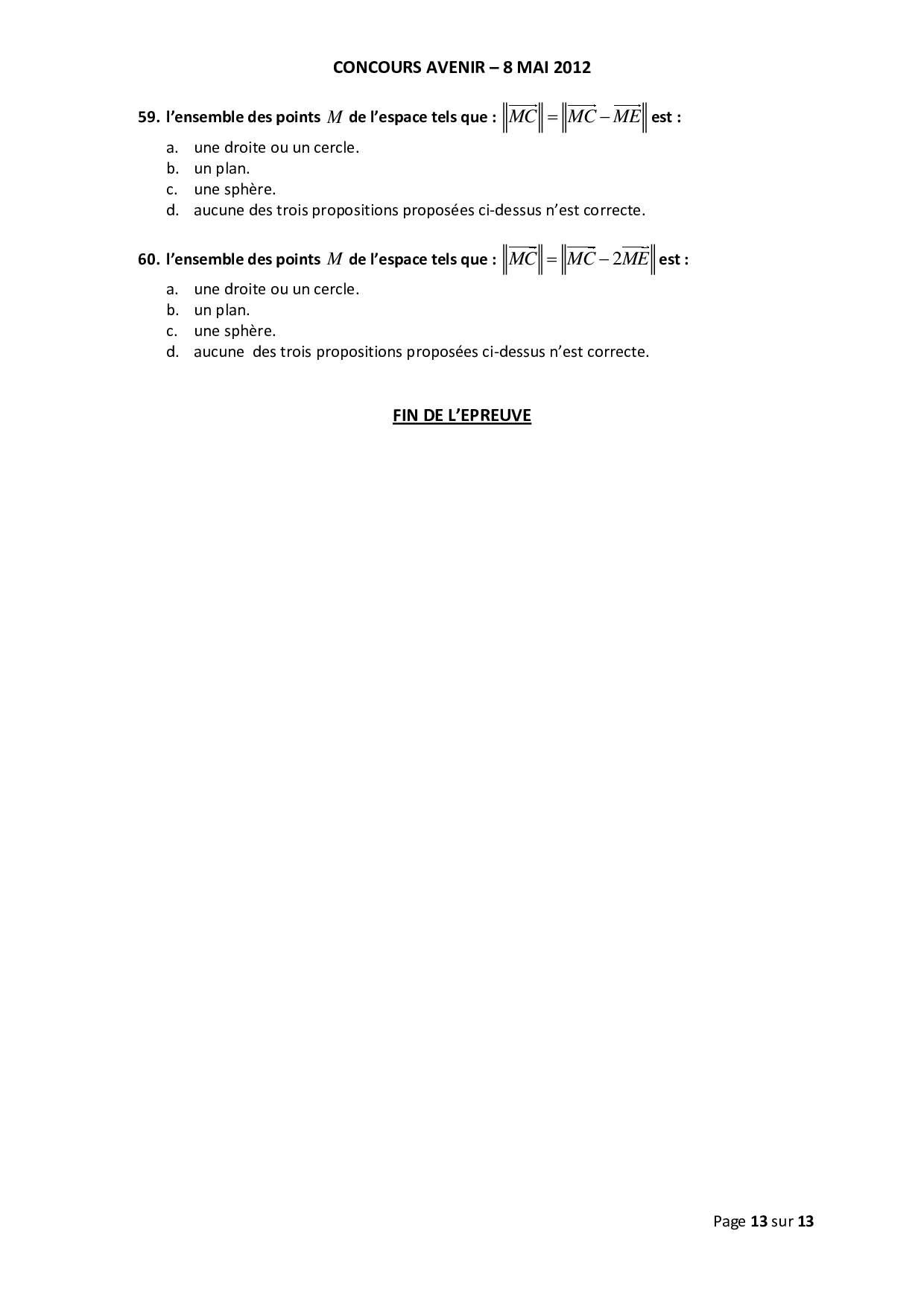 CONCOURS AVENIR – 8 MAI 2012

59. l'ensemble des points $M$ de l'espace tels que : $\left\|\overrightarrow{MC}\right\| = \left\|\overrightarrow{MC} - \overrightarrow{ME}\right\|$ est :

a. une droite ou un cercle.
b. un plan.
c. une sphère.
d. aucune des trois propositions proposées ci-dessus n'est correcte.

60. l'ensemble des points $M$ de l'espace tels que : $\left\|\overrightarrow{MC}\right\| = \left\|\overrightarrow{MC} - 2\overrightarrow{ME}\right\|$ est :

a. une droite ou un cercle.
b. un plan.
c. une sphère.
d. aucune des trois propositions proposées ci-dessus n'est correcte.

FIN DE L'EPREUVE

Page 13 sur 13